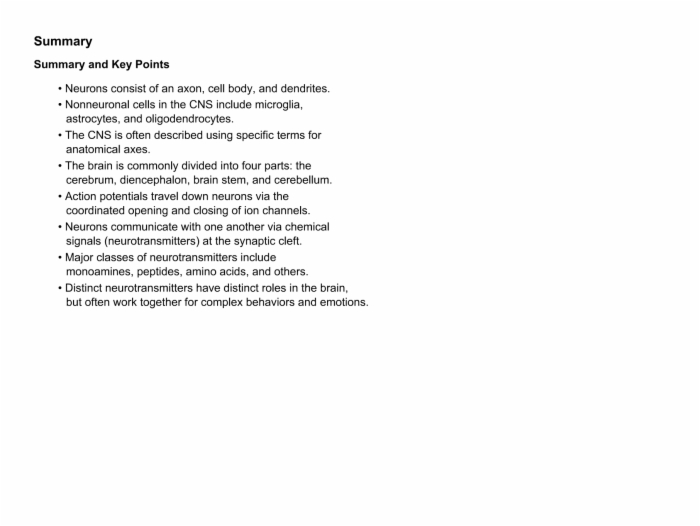 Summary

Summary and Key Points

• Neurons consist of an axon, cell body, and dendrites.
• Nonneuronal cells in the CNS include microglia, astrocytes, and oligodendrocytes.
• The CNS is often described using specific terms for anatomical axes.
• The brain is commonly divided into four parts: the cerebrum, diencephalon, brain stem, and cerebellum.
• Action potentials travel down neurons via the coordinated opening and closing of ion channels.
• Neurons communicate with one another via chemical signals (neurotransmitters) at the synaptic cleft.
• Major classes of neurotransmitters include monoamines, peptides, amino acids, and others.
• Distinct neurotransmitters have distinct roles in the brain, but often work together for complex behaviors and emotions.